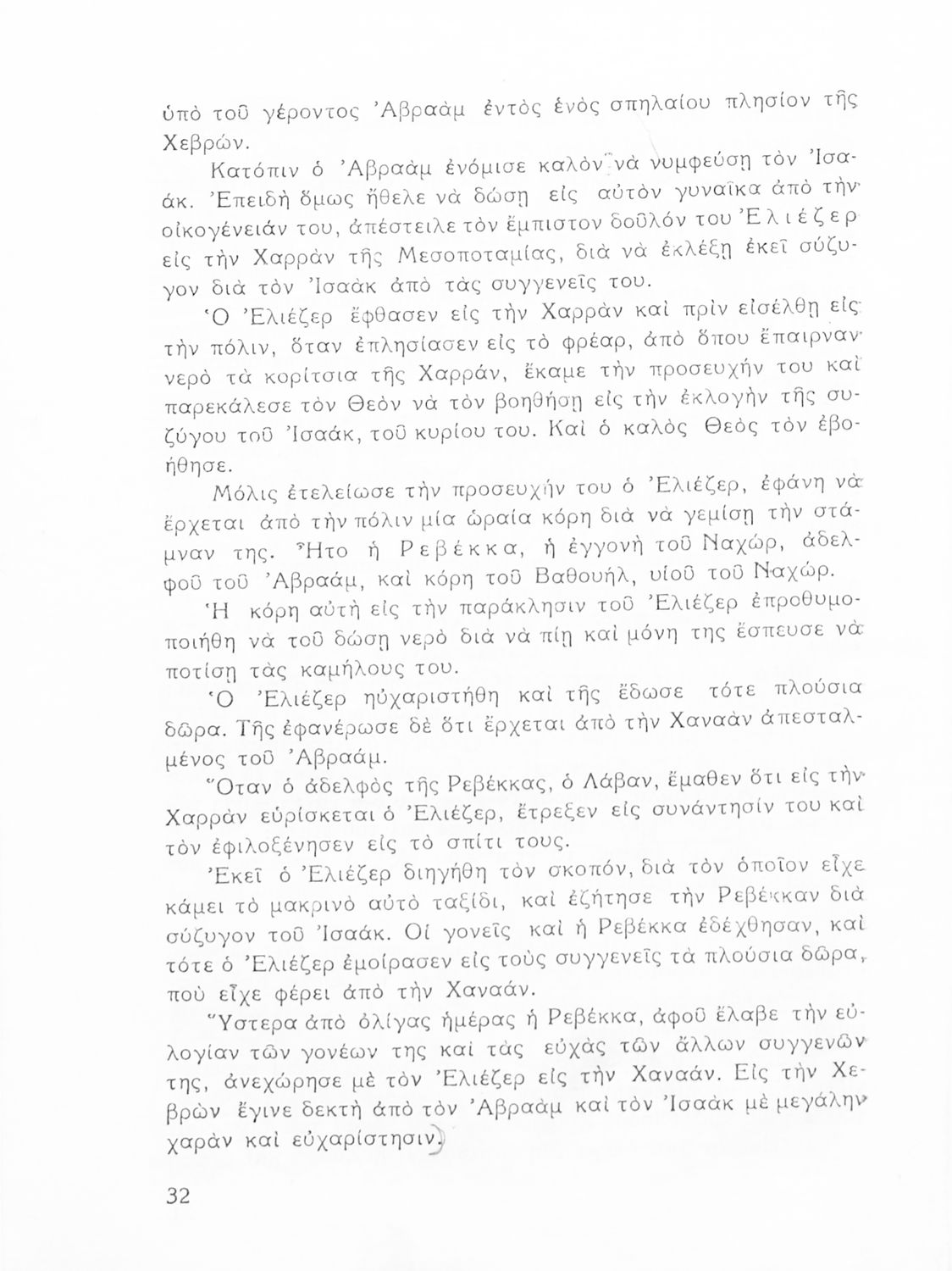 ὑπὸ τοῦ γέροντος Ἀβραὰμ ἐντὸς ἑνὸς σπηλαίου πλησίον τῆς Χεβρών.

Κατόπιν ὁ Ἀβραὰμ ἐνόμισε καλὸν νὰ νυμφεύσῃ τὸν Ἰσαάκ. Ἐπειδὴ ὅμως ἤθελε νὰ δώσῃ εἰς αὐτὸν γυναῖκα ἀπὸ τὴν οἰκογένειάν του, ἀπέστειλε τὸν ἔμπιστον δοῦλόν του Ἐλιέζερ εἰς τὴν Χαρρὰν τῆς Μεσοποταμίας, διὰ νὰ ἐκλέξῃ ἐκεῖ σύζυγον διὰ τὸν Ἰσαὰκ ἀπὸ τὰς συγγενεῖς του.

Ὁ Ἐλιέζερ ἔφθασεν εἰς τὴν Χαρρὰν καὶ πρὶν εἰσέλθῃ εἰς τὴν πόλιν, ὅταν ἐπλησίασεν εἰς τὸ φρέαρ, ἀπὸ ὅπου ἔπαιρναν νερὸ τὰ κορίτσια τῆς Χαρράν, ἔκαμε τὴν προσευχήν του καὶ παρεκάλεσε τὸν Θεὸν νὰ τὸν βοηθήσῃ εἰς τὴν ἐκλογὴν τῆς συζύγου τοῦ Ἰσαάκ, τοῦ κυρίου του. Καὶ ὁ καλὸς Θεὸς τὸν ἐβοήθησε.

Μόλις ἐτελείωσε τὴν προσευχήν του ὁ Ἐλιέζερ, ἐφάνη νὰ ἔρχεται ἀπὸ τὴν πόλιν μία ὡραία κόρη διὰ νὰ γεμίσῃ τὴν στάμναν της. Ἦτο ἡ Ρεβέκκα, ἡ ἐγγονὴ τοῦ Ναχώρ, ἀδελφοῦ τοῦ Ἀβραάμ, καὶ κόρη τοῦ Βαθουήλ, υἱοῦ τοῦ Ναχώρ.

Ἡ κόρη αὐτὴ εἰς τὴν παράκλησιν τοῦ Ἐλιέζερ ἐπροθυμοποιήθη νὰ τοῦ δώσῃ νερὸ διὰ νὰ πίῃ καὶ μόνη της ἔσπευσε νὰ ποτίσῃ τὰς καμήλους του.

Ὁ Ἐλιέζερ ηὐχαριστήθη καὶ τῆς ἔδωσε τότε πλούσια δῶρα. Τῆς ἐφανέρωσε δὲ ὅτι ἔρχεται ἀπὸ τὴν Χαναὰν ἀπεσταλμένος τοῦ Ἀβραάμ.

Ὅταν ὁ ἀδελφὸς τῆς Ρεβέκκας, ὁ Λάβαν, ἔμαθεν ὅτι εἰς τὴν Χαρρὰν εὑρίσκεται ὁ Ἐλιέζερ, ἔτρεξεν εἰς συνάντησίν του καὶ τὸν ἐφιλοξένησεν εἰς τὸ σπίτι τους.

Ἐκεῖ ὁ Ἐλιέζερ διηγήθη τὸν σκοπόν, διὰ τὸν ὁποῖον εἶχε κάμει τὸ μακρινὸ αὐτὸ ταξίδι, καὶ ἐζήτησε τὴν Ρεβέκκαν διὰ σύζυγον τοῦ Ἰσαάκ. Οἱ γονεῖς καὶ ἡ Ρεβέκκα ἐδέχθησαν, καὶ τότε ὁ Ἐλιέζερ ἐμοίρασεν εἰς τοὺς συγγενεῖς τὰ πλούσια δῶρα, ποὺ εἶχε φέρει ἀπὸ τὴν Χαναάν.

Ὕστερα ἀπὸ ὀλίγας ἡμέρας ἡ Ρεβέκκα, ἀφοῦ ἔλαβε τὴν εὐλογίαν τῶν γονέων της καὶ τὰς εὐχὰς τῶν ἄλλων συγγενῶν της, ἀνεχώρησε μὲ τὸν Ἐλιέζερ εἰς τὴν Χαναάν. Εἰς τὴν Χεβρὼν ἔγινε δεκτὴ ἀπὸ τὸν Ἀβραὰμ καὶ τὸν Ἰσαὰκ μὲ μεγάλην χαρὰν καὶ εὐχαρίστησιν.

32